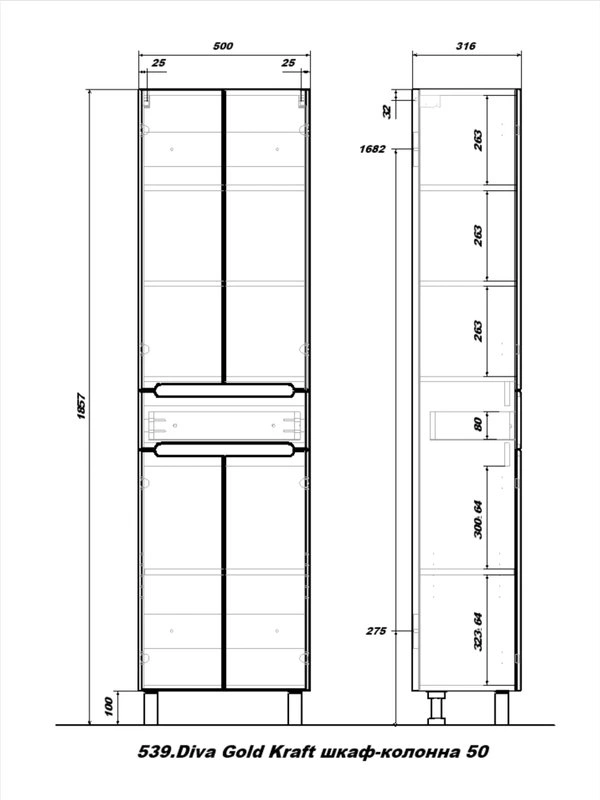 500
25
25
1857
100
316
32
1682
263
263
263
80
300.64
323.64
275
539.Diva Gold Kraft шкаф-колонна 50